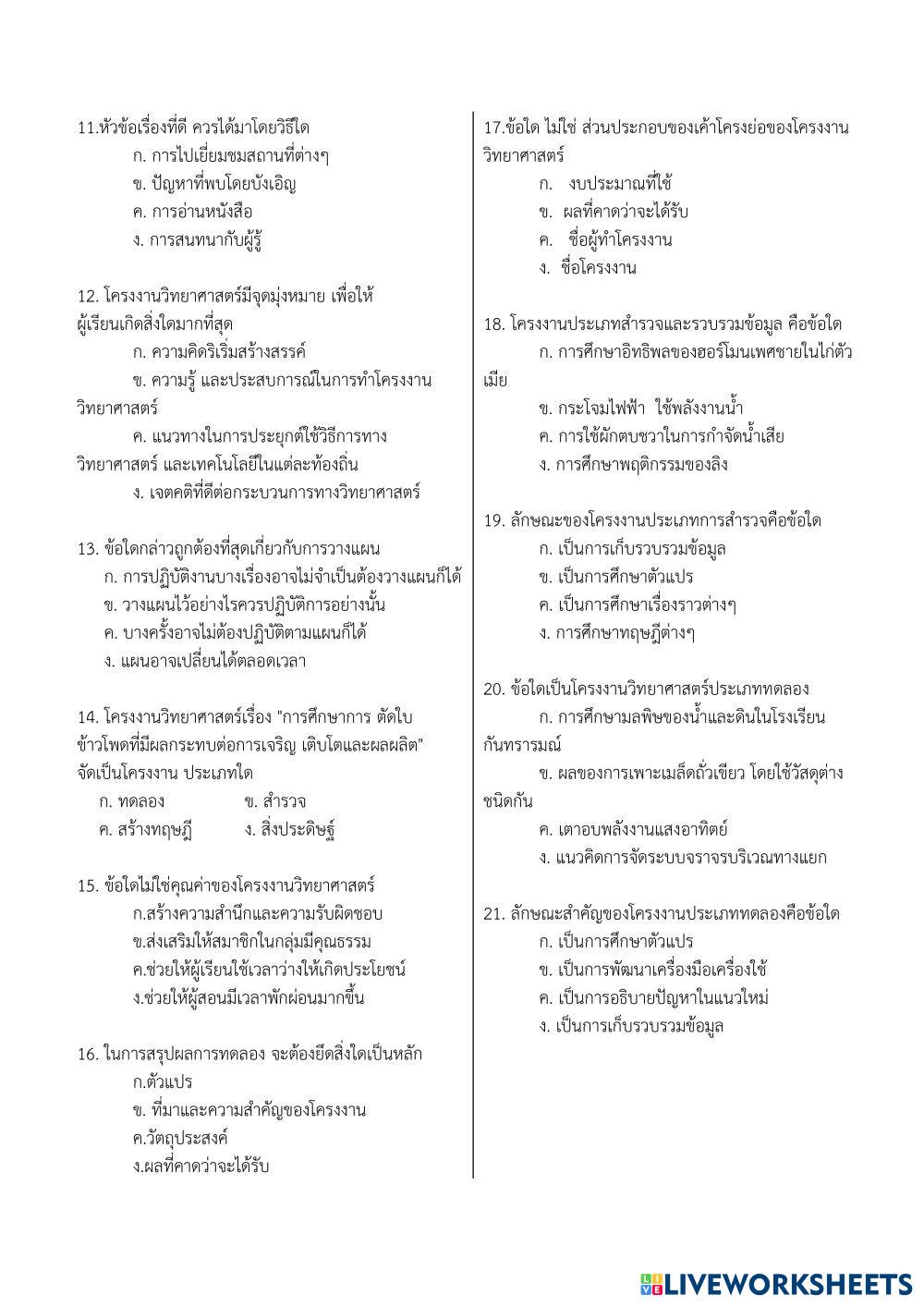 11.หัวข้อเรื่องที่ดี ควรได้มาโดยวิธีใด
ก. การไปเยี่ยมชมสถานที่ต่างๆ
ข. ปัญหาที่พบโดยบังเอิญ
ค. การอ่านหนังสือ
ง. การสนทนากับผู้รู้

12. โครงงานวิทยาศาสตร์มีจุดมุ่งหมาย เพื่อให้ผู้เรียนเกิดสิ่งใดมากที่สุด
ก. ความคิดริเริ่มสร้างสรรค์
ข. ความรู้ และประสบการณ์ในการทำโครงงานวิทยาศาสตร์
ค. แนวทางในการประยุกต์ใช้วิธีการทางวิทยาศาสตร์ และเทคโนโลยีในแต่ละท้องถิ่น
ง. เจตคติที่ดีต่อกระบวนการทางวิทยาศาสตร์

13. ข้อใดกล่าวถูกต้องที่สุดเกี่ยวกับการวางแผน
ก. การปฏิบัติงานบางเรื่องอาจไม่จำเป็นต้องวางแผนก็ได้
ข. วางแผนไว้อย่างไรควรปฏิบัติการอย่างนั้น
ค. บางครั้งอาจไม่ต้องปฏิบัติตามแผนก็ได้
ง. แผนอาจเปลี่ยนได้ตลอดเวลา

14. โครงงานวิทยาศาสตร์เรื่อง "การศึกษาการ ตัดใบข้าวโพดที่มีผลกระทบต่อการเจริญ เติบโตและผลผลิต" จัดเป็นโครงงาน ประเภทใด
ก. ทดลอง ข. สำรวจ
ค. สร้างทฤษฎี ง. สิ่งประดิษฐ์

15. ข้อใดไม่ใช่คุณค่าของโครงงานวิทยาศาสตร์
ก.สร้างความสำนึกและความรับผิดชอบ
ข.ส่งเสริมให้สมาชิกในกลุ่มมีคุณธรรม
ค.ช่วยให้ผู้เรียนใช้เวลาว่างให้เกิดประโยชน์
ง.ช่วยให้ผู้สอนมีเวลาพักผ่อนมากขึ้น

16. ในการสรุปผลการทดลอง จะต้องยึดสิ่งใดเป็นหลัก
ก.ตัวแปร
ข. ที่มาและความสำคัญของโครงงาน
ค.วัตถุประสงค์
ง.ผลที่คาดว่าจะได้รับ

17.ข้อใด ไม่ใช่ ส่วนประกอบของเค้าโครงย่อของโครงงานวิทยาศาสตร์
ก. งบประมาณที่ใช้
ข. ผลที่คาดว่าจะได้รับ
ค. ชื่อผู้ทำโครงงาน
ง. ชื่อโครงงาน

18. โครงงานประเภทสำรวจและรวบรวมข้อมูล คือข้อใด
ก. การศึกษาอิทธิพลของฮอร์โมนเพศชายในไก่ตัวเมีย
ข. กระโจมไฟฟ้า ใช้พลังงานน้ำ
ค. การใช้ผักตบชวาในการกำจัดน้ำเสีย
ง. การศึกษาพฤติกรรมของลิง

19. ลักษณะของโครงงานประเภทการสำรวจคือข้อใด
ก. เป็นการเก็บรวบรวมข้อมูล
ข. เป็นการศึกษาตัวแปร
ค. เป็นการศึกษาเรื่องราวต่างๆ
ง. การศึกษาทฤษฎีต่างๆ

20. ข้อใดเป็นโครงงานวิทยาศาสตร์ประเภททดลอง
ก. การศึกษามลพิษของน้ำและดินในโรงเรียนกันทรารมณ์
ข. ผลของการเพาะเมล็ดถั่วเขียว โดยใช้วัสดุต่างชนิดกัน
ค. เตาอบพลังงานแสงอาทิตย์
ง. แนวคิดการจัดระบบจราจรบริเวณทางแยก

21. ลักษณะสำคัญของโครงงานประเภททดลองคือข้อใด
ก. เป็นการศึกษาตัวแปร
ข. เป็นการพัฒนาเครื่องมือเครื่องใช้
ค. เป็นการอธิบายปัญหาในแนวใหม่
ง. เป็นการเก็บรวบรวมข้อมูล

LIVEWORKSHEETS